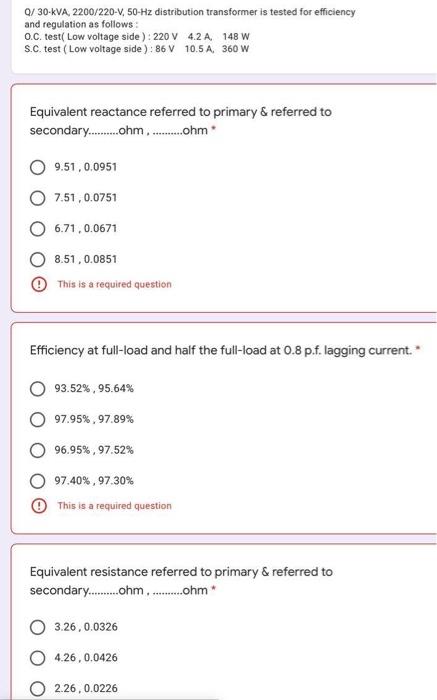 Q/ 30-kVA, 2200/220-V, 50-Hz distribution transformer is tested for efficiency and regulation as follows :
O.C. test( Low voltage side ) : 220 V 4.2 A, 148 W
S.C. test ( Low voltage side ) : 86 V 10.5 A, 360 W

Equivalent reactance referred to primary & referred to secondary..........ohm , ..........ohm *

9.51 , 0.0951

7.51 , 0.0751

6.71 , 0.0671

8.51 , 0.0851

This is a required question

Efficiency at full-load and half the full-load at 0.8 p.f. lagging current. *

93.52% , 95.64%

97.95% , 97.89%

96.95% , 97.52%

97.40% , 97.30%

This is a required question

Equivalent resistance referred to primary & referred to secondary..........ohm , ..........ohm *

3.26 , 0.0326

4.26 , 0.0426

2.26 , 0.0226